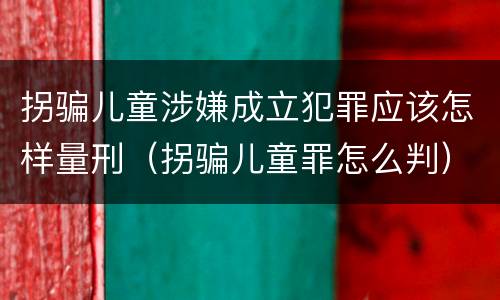 拐骗儿童涉嫌成立犯罪应该怎样量刑（拐骗儿童罪怎么判）